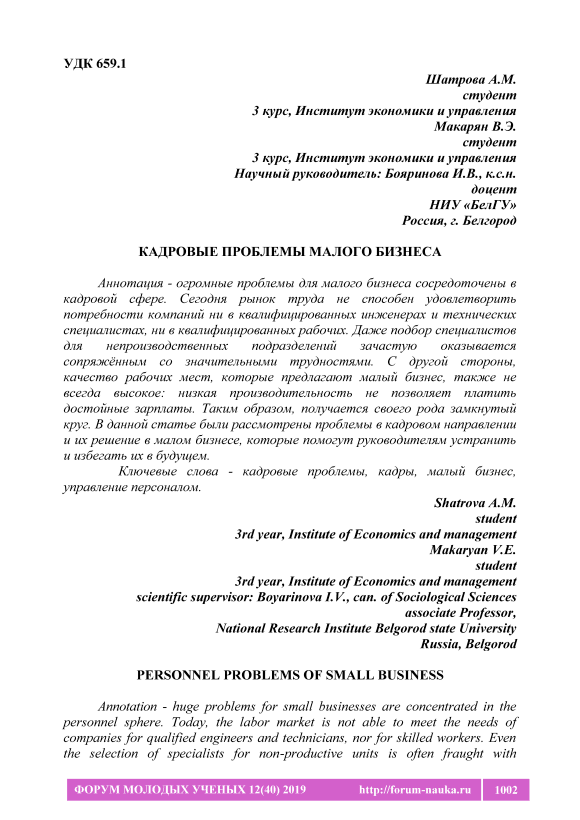 УДК 659.1

Шатрова А.М.
студент
3 курс, Институт экономики и управления
Макарян В.Э.
студент
3 курс, Институт экономики и управления
Научный руководитель: Бояринова И.В., к.с.н.
доцент
НИУ «БелГУ»
Россия, г. Белгород

КАДРОВЫЕ ПРОБЛЕМЫ МАЛОГО БИЗНЕСА

Аннотация - огромные проблемы для малого бизнеса сосредоточены в кадровой сфере. Сегодня рынок труда не способен удовлетворить потребности компаний ни в квалифицированных инженерах и технических специалистах, ни в квалифицированных рабочих. Даже подбор специалистов для непроизводственных подразделений зачастую оказывается сопряжённым со значительными трудностями. С другой стороны, качество рабочих мест, которые предлагают малый бизнес, также не всегда высокое: низкая производительность не позволяет платить достойные зарплаты. Таким образом, получается своего рода замкнутый круг. В данной статье были рассмотрены проблемы в кадровом направлении и их решение в малом бизнесе, которые помогут руководителям устранить и избегать их в будущем.

Ключевые слова - кадровые проблемы, кадры, малый бизнес, управление персоналом.

Shatrova A.M.
student
3rd year, Institute of Economics and management
Makaryan V.E.
student
3rd year, Institute of Economics and management
scientific supervisor: Boyarinova I.V., can. of Sociological Sciences
associate Professor,
National Research Institute Belgorod state University
Russia, Belgorod

PERSONNEL PROBLEMS OF SMALL BUSINESS

Annotation - huge problems for small businesses are concentrated in the personnel sphere. Today, the labor market is not able to meet the needs of companies for qualified engineers and technicians, nor for skilled workers. Even the selection of specialists for non-productive units is often fraught with

ФОРУМ МОЛОДЫХ УЧЕНЫХ 12(40) 2019 http://forum-nauka.ru 1002